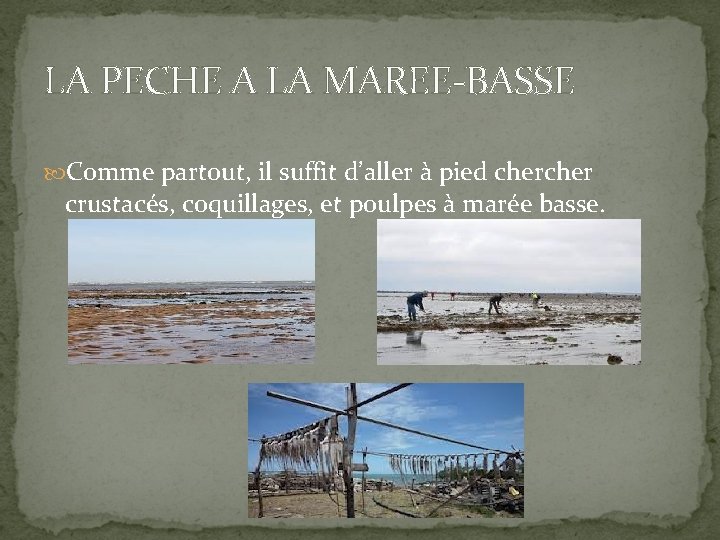 LA PECHE A LA MAREE-BASSE

Comme partout, il suffit d’aller à pied chercher crustacés, coquillages, et poulpes à marée basse.